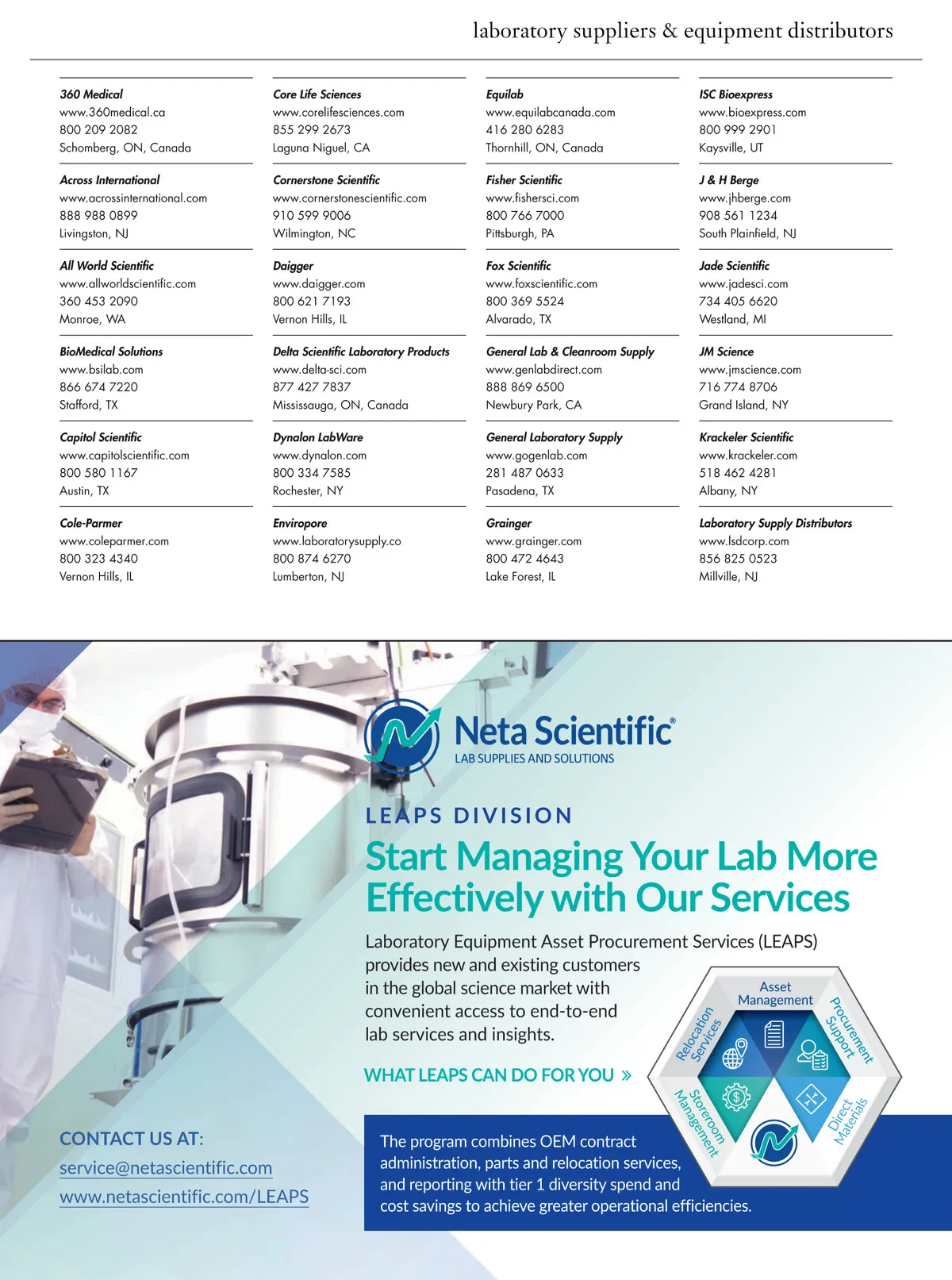 laboratory suppliers & equipment distributors

360 Medical
www.360medical.ca
800 209 2082
Schomberg, ON, Canada

Across International
www.acrossinternational.com
888 988 0899
Livingston, NJ

All World Scientific
www.allworldscientific.com
360 453 2090
Monroe, WA

BioMedical Solutions
www.bsilab.com
866 674 7220
Stafford, TX

Capitol Scientific
www.capitolscientific.com
800 580 1167
Austin, TX

Cole-Parmer
www.coleparmer.com
800 323 4340
Vernon Hills, IL

Core Life Sciences
www.corelifesciences.com
855 299 2673
Laguna Niguel, CA

Cornerstone Scientific
www.cornerstonescientific.com
910 599 9006
Wilmington, NC

Daigger
www.daigger.com
800 621 7193
Vernon Hills, IL

Delta Scientific Laboratory Products
www.delta-sci.com
877 427 7837
Mississauga, ON, Canada

Dynalon LabWare
www.dynalon.com
800 334 7585
Rochester, NY

Enviropore
www.laboratorysupply.co
800 874 6270
Lumberton, NJ

Equilab
www.equilabcanada.com
416 280 6283
Thornhill, ON, Canada

Fisher Scientific
www.fishersci.com
800 766 7000
Pittsburgh, PA

Fox Scientific
www.foxscientific.com
800 369 5524
Alvarado, TX

General Lab & Cleanroom Supply
www.genlabdirect.com
888 869 6500
Newbury Park, CA

General Laboratory Supply
www.gogenlab.com
281 487 0633
Pasadena, TX

Grainger
www.grainger.com
800 472 4643
Lake Forest, IL

ISC Bioexpress
www.bioexpress.com
800 999 2901
Kaysville, UT

J & H Berge
www.jhberge.com
908 561 1234
South Plainfield, NJ

Jade Scientific
www.jadesci.com
734 405 6620
Westland, MI

JM Science
www.jmscience.com
716 774 8706
Grand Island, NY

Krackeler Scientific
www.krackeler.com
518 462 4281
Albany, NY

Laboratory Supply Distributors
www.lsdcorp.com
856 825 0523
Millville, NJ

Neta Scientific®
LAB SUPPLIES AND SOLUTIONS

LEAPS DIVISION

Start Managing Your Lab More Effectively with Our Services

Laboratory Equipment Asset Procurement Services (LEAPS) provides new and existing customers in the global science market with convenient access to end-to-end lab services and insights.

WHAT LEAPS CAN DO FOR YOU »

Asset Management
Procurement Support
Direct Materials
Storeroom Management
Relocation Services

CONTACT US AT:
service@netascientific.com
www.netascientific.com/LEAPS

The program combines OEM contract administration, parts and relocation services, and reporting with tier 1 diversity spend and cost savings to achieve greater operational efficiencies.